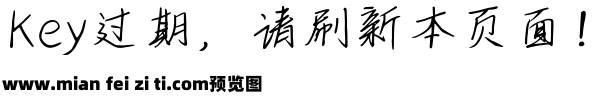 Key过期，请刷新本页面！

www.mian fei zi ti.com预览图